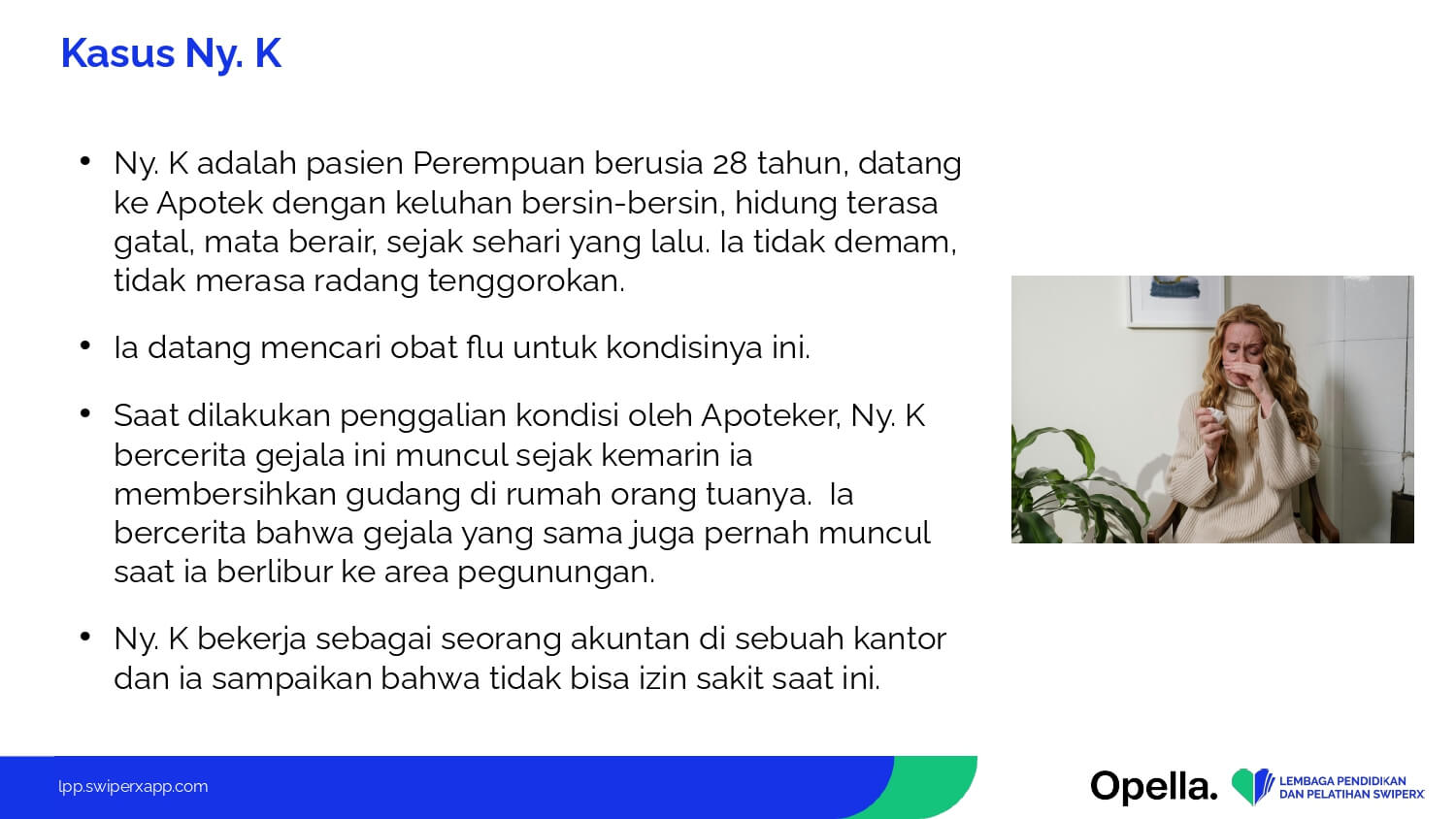 Kasus Ny. K

• Ny. K adalah pasien Perempuan berusia 28 tahun, datang ke Apotek dengan keluhan bersin-bersin, hidung terasa gatal, mata berair, sejak sehari yang lalu. Ia tidak demam, tidak merasa radang tenggorokan.

• Ia datang mencari obat flu untuk kondisinya ini.

• Saat dilakukan penggalian kondisi oleh Apoteker, Ny. K bercerita gejala ini muncul sejak kemarin ia membersihkan gudang di rumah orang tuanya. Ia bercerita bahwa gejala yang sama juga pernah muncul saat ia berlibur ke area pegunungan.

• Ny. K bekerja sebagai seorang akuntan di sebuah kantor dan ia sampaikan bahwa tidak bisa izin sakit saat ini.

lpp.swiperxapp.com

Opella.

LEMBAGA PENDIDIKAN DAN PELATIHAN SWIPERX